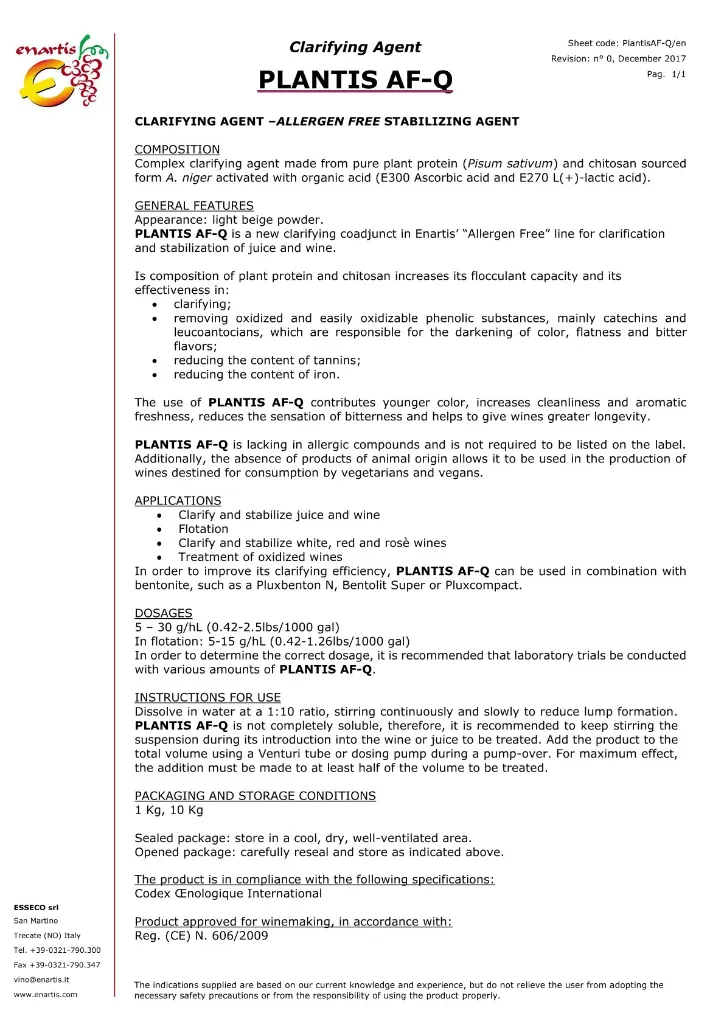 enartis

Clarifying Agent

PLANTIS AF-Q

Sheet code: PlantisAF-Q/en
Revision: n° 0, December 2017
Pag. 1/1

CLARIFYING AGENT –ALLERGEN FREE STABILIZING AGENT

COMPOSITION
Complex clarifying agent made from pure plant protein (Pisum sativum) and chitosan sourced form A. niger activated with organic acid (E300 Ascorbic acid and E270 L(+)-lactic acid).

GENERAL FEATURES
Appearance: light beige powder.
PLANTIS AF-Q is a new clarifying coadjunct in Enartis' "Allergen Free" line for clarification and stabilization of juice and wine.

Is composition of plant protein and chitosan increases its flocculant capacity and its effectiveness in:
• clarifying;
• removing oxidized and easily oxidizable phenolic substances, mainly catechins and leucoantocians, which are responsible for the darkening of color, flatness and bitter flavors;
• reducing the content of tannins;
• reducing the content of iron.

The use of PLANTIS AF-Q contributes younger color, increases cleanliness and aromatic freshness, reduces the sensation of bitterness and helps to give wines greater longevity.

PLANTIS AF-Q is lacking in allergic compounds and is not required to be listed on the label. Additionally, the absence of products of animal origin allows it to be used in the production of wines destined for consumption by vegetarians and vegans.

APPLICATIONS
• Clarify and stabilize juice and wine
• Flotation
• Clarify and stabilize white, red and rosè wines
• Treatment of oxidized wines
In order to improve its clarifying efficiency, PLANTIS AF-Q can be used in combination with bentonite, such as a Pluxbenton N, Bentolit Super or Pluxcompact.

DOSAGES
5 – 30 g/hL (0.42-2.5lbs/1000 gal)
In flotation: 5-15 g/hL (0.42-1.26lbs/1000 gal)
In order to determine the correct dosage, it is recommended that laboratory trials be conducted with various amounts of PLANTIS AF-Q.

INSTRUCTIONS FOR USE
Dissolve in water at a 1:10 ratio, stirring continuously and slowly to reduce lump formation. PLANTIS AF-Q is not completely soluble, therefore, it is recommended to keep stirring the suspension during its introduction into the wine or juice to be treated. Add the product to the total volume using a Venturi tube or dosing pump during a pump-over. For maximum effect, the addition must be made to at least half of the volume to be treated.

PACKAGING AND STORAGE CONDITIONS
1 Kg, 10 Kg

Sealed package: store in a cool, dry, well-ventilated area.
Opened package: carefully reseal and store as indicated above.

The product is in compliance with the following specifications:
Codex Œnologique International

Product approved for winemaking, in accordance with:
Reg. (CE) N. 606/2009

ESSECO srl
San Martino
Trecate (NO) Italy
Tel. +39-0321-790.300
Fax +39-0321-790.347
vino@enartis.it
www.enartis.com

The indications supplied are based on our current knowledge and experience, but do not relieve the user from adopting the necessary safety precautions or from the responsibility of using the product properly.